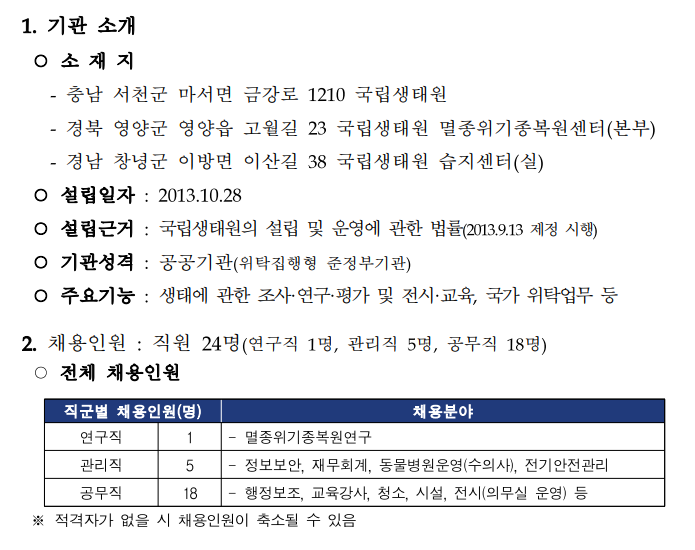 1. 기관 소개

○ 소 재 지

- 충남 서천군 마서면 금강로 1210 국립생태원

- 경북 영양군 영양읍 고월길 23 국립생태원 멸종위기종복원센터(본부)

- 경남 창녕군 이방면 이산길 38 국립생태원 습지센터(실)

○ 설립일자 : 2013.10.28

○ 설립근거 : 국립생태원의 설립 및 운영에 관한 법률(2013.9.13 제정 시행)

○ 기관성격 : 공공기관(위탁집행형 준정부기관)

○ 주요기능 : 생태에 관한 조사·연구·평가 및 전시·교육, 국가 위탁업무 등

2. 채용인원 : 직원 24명(연구직 1명, 관리직 5명, 공무직 18명)

○ 전체 채용인원

| 직군별 채용인원(명) | | 채용분야 |
|---|---|---|
| 연구직 | 1 | - 멸종위기종복원연구 |
| 관리직 | 5 | - 정보보안, 재무회계, 동물병원운영(수의사), 전기안전관리 |
| 공무직 | 18 | - 행정보조, 교육강사, 청소, 시설, 전시(의무실 운영) 등 |

※ 적격자가 없을 시 채용인원이 축소될 수 있음